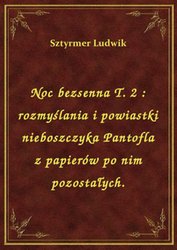 Sztyrmer Ludwik

Noc bezsenna T. 2 : rozmyślania i powiastki nieboszczyka Pantofla z papierów po nim pozostałych.